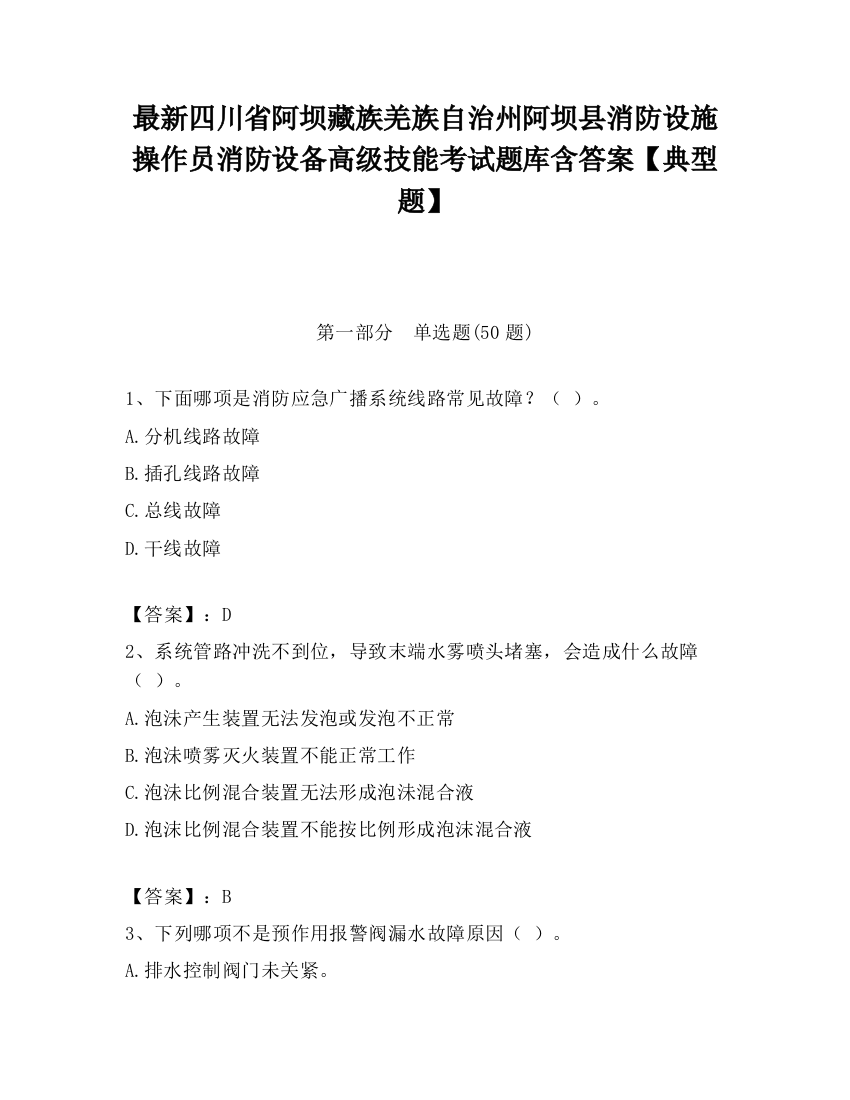 最新四川省阿坝藏族羌族自治州阿坝县消防设施操作员消防设备高级技能考试题库含答案【典型题】

第一部分　单选题(50 题)

1、下面哪项是消防应急广播系统线路常见故障？（ ）。

A.分机线路故障

B.插孔线路故障

C.总线故障

D.干线故障

【答案】：D

2、系统管路冲洗不到位，导致末端水雾喷头堵塞，会造成什么故障（ ）。

A.泡沫产生装置无法发泡或发泡不正常

B.泡沫喷雾灭火装置不能正常工作

C.泡沫比例混合装置无法形成泡沫混合液

D.泡沫比例混合装置不能按比例形成泡沫混合液

【答案】：B

3、下列哪项不是预作用报警阀漏水故障原因（ ）。

A.排水控制阀门未关紧。